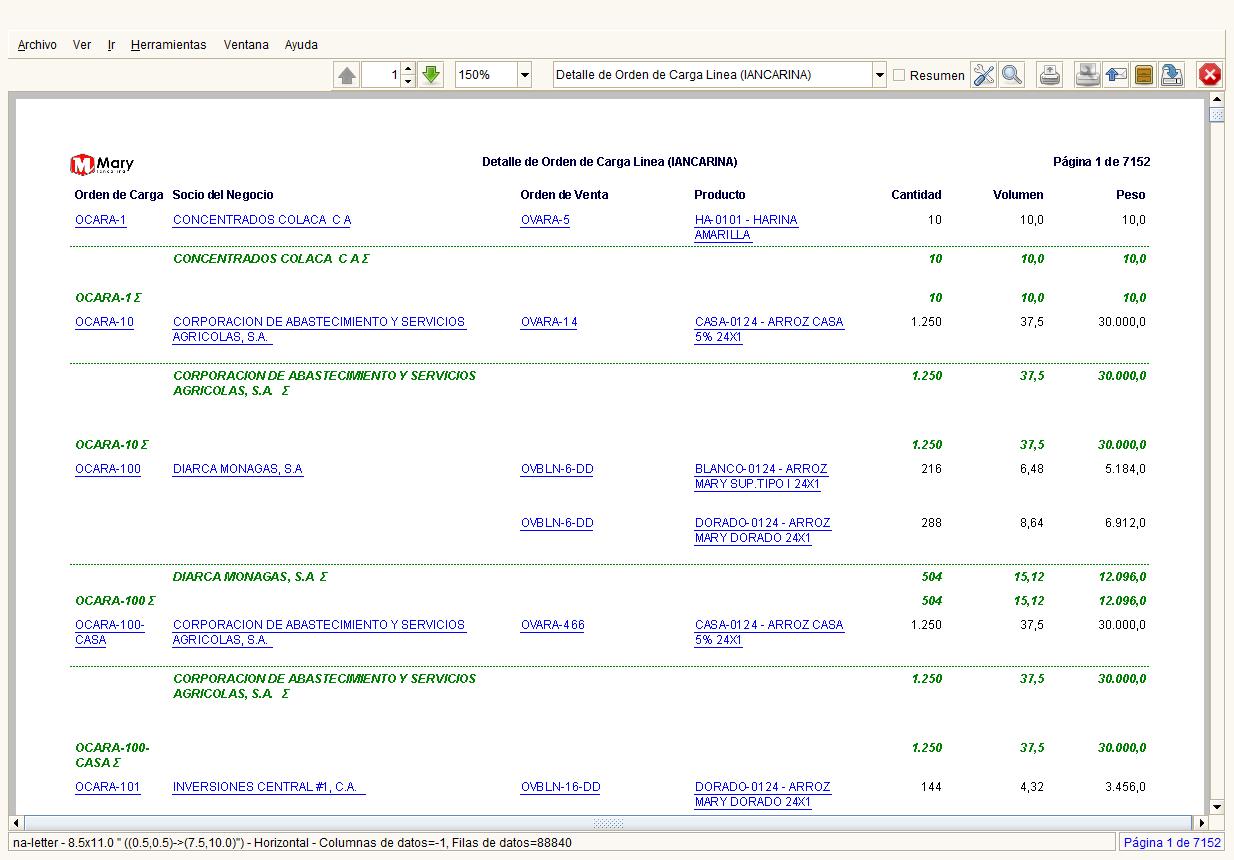 Archivo Ver Ir Herramientas Ventana Ayuda

1 150% Detalle de Orden de Carga Linea (IANCARINA) Resumen

Mary

Detalle de Orden de Carga Linea (IANCARINA)

Página 1 de 7152

| Orden de Carga | Socio del Negocio | Orden de Venta | Producto | Cantidad | Volumen | Peso |
|---|---|---|---|---|---|---|
| OCARA-1 | CONCENTRADOS COLACA C A | OVARA-5 | HA-0101 - HARINA AMARILLA | 10 | 10,0 | 10,0 |
| | CONCENTRADOS COLACA C A Σ | | | 10 | 10,0 | 10,0 |
| OCARA-1 Σ | | | | 10 | 10,0 | 10,0 |
| OCARA-10 | CORPORACION DE ABASTECIMIENTO Y SERVICIOS AGRICOLAS, S.A. | OVARA-14 | CASA-0124 - ARROZ CASA 5% 24X1 | 1.250 | 37,5 | 30.000,0 |
| | CORPORACION DE ABASTECIMIENTO Y SERVICIOS AGRICOLAS, S.A. Σ | | | 1.250 | 37,5 | 30.000,0 |
| OCARA-10 Σ | | | | 1.250 | 37,5 | 30.000,0 |
| OCARA-100 | DIARCA MONAGAS, S.A | OVBLN-6-DD | BLANCO-0124 - ARROZ MARY SUP.TIPO I 24X1 | 216 | 6,48 | 5.184,0 |
| | | OVBLN-6-DD | DORADO-0124 - ARROZ MARY DORADO 24X1 | 288 | 8,64 | 6.912,0 |
| | DIARCA MONAGAS, S.A Σ | | | 504 | 15,12 | 12.096,0 |
| OCARA-100 Σ | | | | 504 | 15,12 | 12.096,0 |
| OCARA-100-CASA | CORPORACION DE ABASTECIMIENTO Y SERVICIOS AGRICOLAS, S.A. | OVARA-466 | CASA-0124 - ARROZ CASA 5% 24X1 | 1.250 | 37,5 | 30.000,0 |
| | CORPORACION DE ABASTECIMIENTO Y SERVICIOS AGRICOLAS, S.A. Σ | | | 1.250 | 37,5 | 30.000,0 |
| OCARA-100-CASA Σ | | | | 1.250 | 37,5 | 30.000,0 |
| OCARA-101 | INVERSIONES CENTRAL #1, C.A. | OVBLN-16-DD | DORADO-0124 - ARROZ MARY DORADO 24X1 | 144 | 4,32 | 3.456,0 |

na-letter - 8.5x11.0 " ((0.5,0.5)->(7.5,10.0)") - Horizontal - Columnas de datos=-1, Filas de datos=88840

Página 1 de 7152